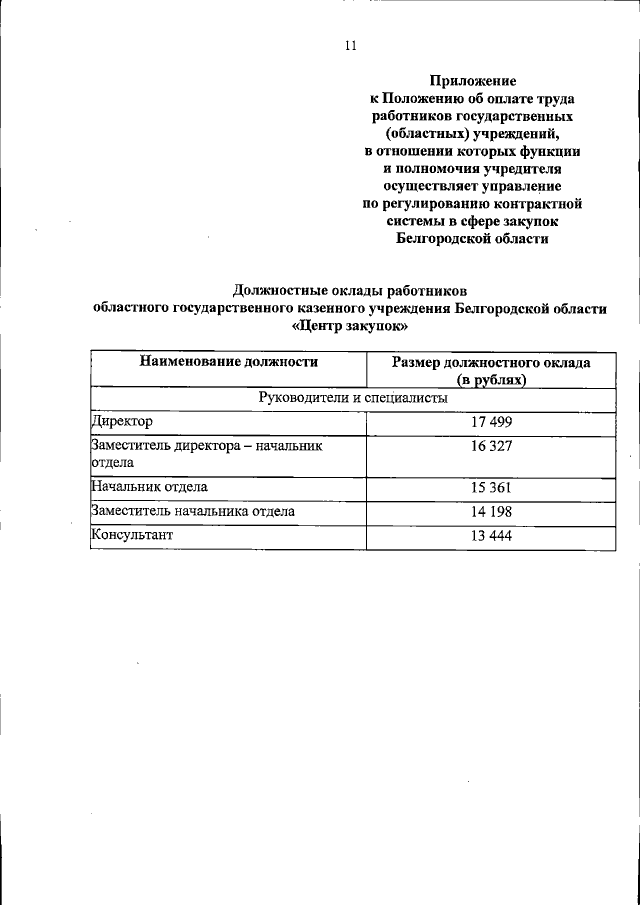 11

Приложение
к Положению об оплате труда работников государственных (областных) учреждений, в отношении которых функции и полномочия учредителя осуществляет управление по регулированию контрактной системы в сфере закупок Белгородской области

Должностные оклады работников
областного государственного казенного учреждения Белгородской области
«Центр закупок»

| Наименование должности | Размер должностного оклада (в рублях) |
|---|---|
| Руководители и специалисты | |
| Директор | 17 499 |
| Заместитель директора – начальник отдела | 16 327 |
| Начальник отдела | 15 361 |
| Заместитель начальника отдела | 14 198 |
| Консультант | 13 444 |